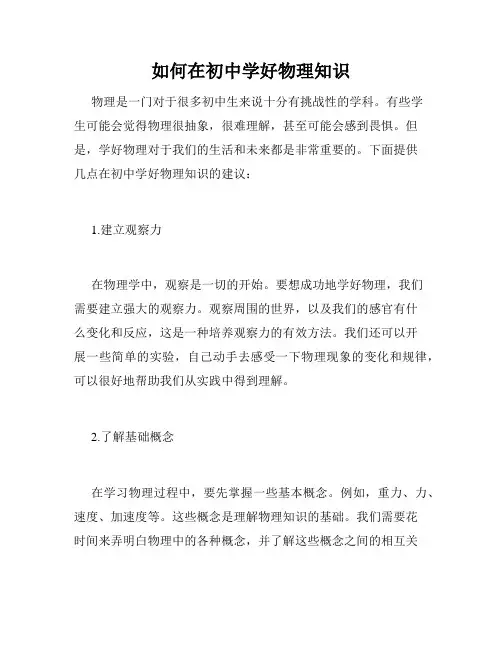 如何在初中学好物理知识

物理是一门对于很多初中生来说十分有挑战性的学科。有些学生可能会觉得物理很抽象，很难理解，甚至可能会感到畏惧。但是，学好物理对于我们的生活和未来都是非常重要的。下面提供几点在初中学好物理知识的建议：

1.建立观察力

在物理学中，观察是一切的开始。要想成功地学好物理，我们需要建立强大的观察力。观察周围的世界，以及我们的感官有什么变化和反应，这是一种培养观察力的有效方法。我们还可以开展一些简单的实验，自己动手去感受一下物理现象的变化和规律，可以很好地帮助我们从实践中得到理解。

2.了解基础概念

在学习物理过程中，要先掌握一些基本概念。例如，重力、力、速度、加速度等。这些概念是理解物理知识的基础。我们需要花时间来弄明白物理中的各种概念，并了解这些概念之间的相互关